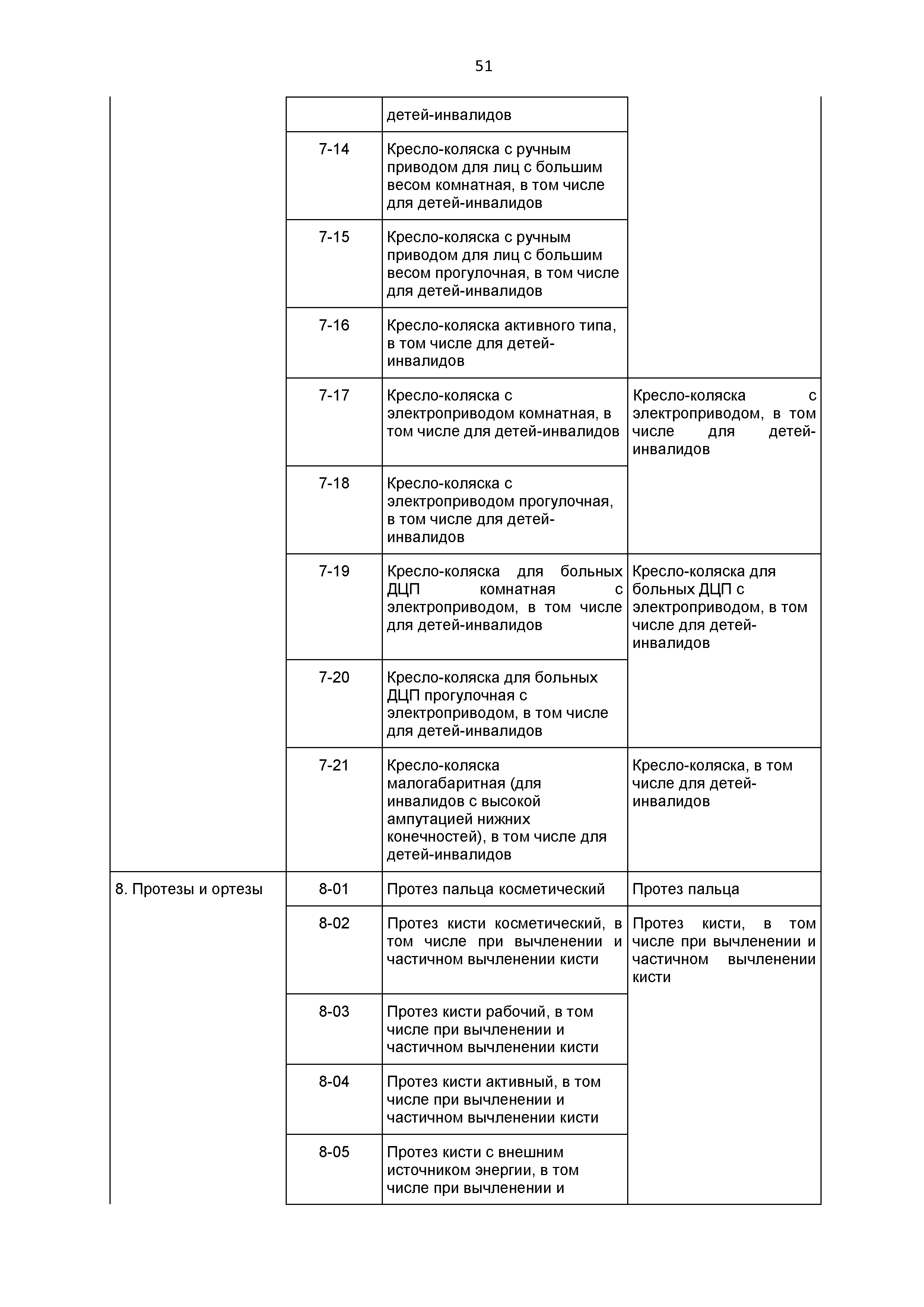 51

| | | | |
|---|---|---|---|
| | | детей-инвалидов | |
| | 7-14 | Кресло-коляска с ручным приводом для лиц с большим весом комнатная, в том числе для детей-инвалидов | |
| | 7-15 | Кресло-коляска с ручным приводом для лиц с большим весом прогулочная, в том числе для детей-инвалидов | |
| | 7-16 | Кресло-коляска активного типа, в том числе для детей-инвалидов | |
| | 7-17 | Кресло-коляска с электроприводом комнатная, в том числе для детей-инвалидов | Кресло-коляска с электроприводом, в том числе для детей-инвалидов |
| | 7-18 | Кресло-коляска с электроприводом прогулочная, в том числе для детей-инвалидов | |
| | 7-19 | Кресло-коляска для больных ДЦП комнатная с электроприводом, в том числе для детей-инвалидов | Кресло-коляска для больных ДЦП с электроприводом, в том числе для детей-инвалидов |
| | 7-20 | Кресло-коляска для больных ДЦП прогулочная с электроприводом, в том числе для детей-инвалидов | |
| | 7-21 | Кресло-коляска малогабаритная (для инвалидов с высокой ампутацией нижних конечностей), в том числе для детей-инвалидов | Кресло-коляска, в том числе для детей-инвалидов |
| 8. Протезы и ортезы | 8-01 | Протез пальца косметический | Протез пальца |
| | 8-02 | Протез кисти косметический, в том числе при вычленении и частичном вычленении кисти | Протез кисти, в том числе при вычленении и частичном вычленении кисти |
| | 8-03 | Протез кисти рабочий, в том числе при вычленении и частичном вычленении кисти | |
| | 8-04 | Протез кисти активный, в том числе при вычленении и частичном вычленении кисти | |
| | 8-05 | Протез кисти с внешним источником энергии, в том числе при вычленении и | |